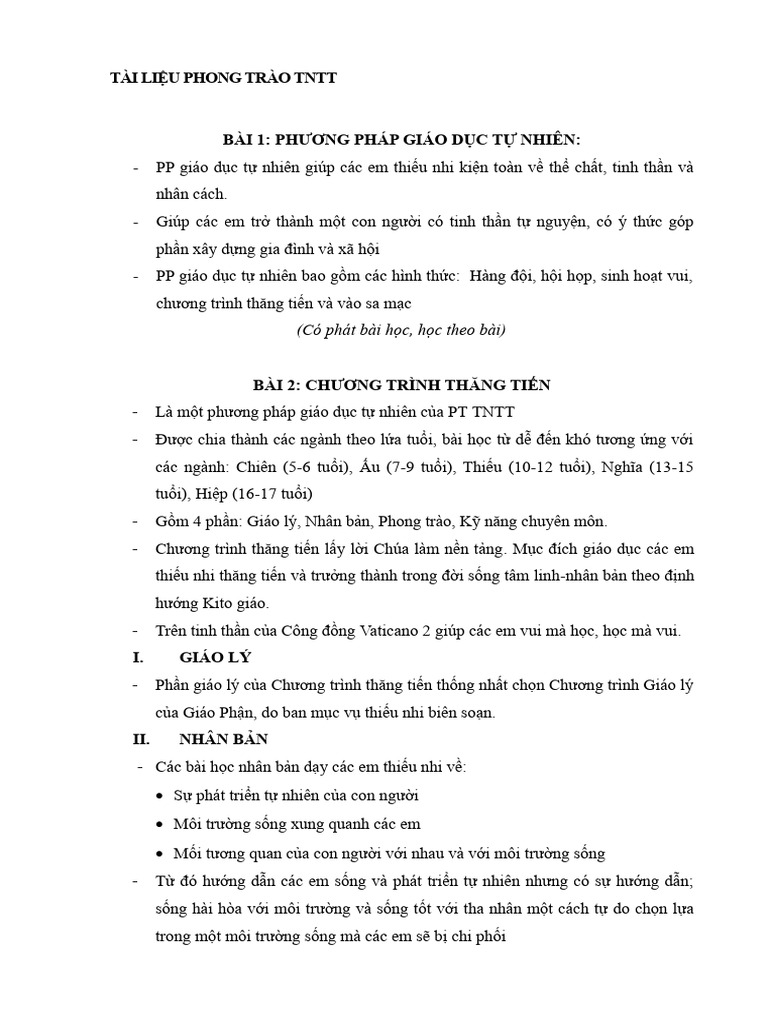 TÀI LIỆU PHONG TRÀO TNTT

BÀI 1: PHƯƠNG PHÁP GIÁO DỤC TỰ NHIÊN:

- PP giáo dục tự nhiên giúp các em thiếu nhi kiện toàn về thể chất, tinh thần và nhân cách.
- Giúp các em trở thành một con người có tinh thần tự nguyện, có ý thức góp phần xây dựng gia đình và xã hội
- PP giáo dục tự nhiên bao gồm các hình thức: Hàng đội, hội họp, sinh hoạt vui, chương trình thăng tiến và vào sa mạc

(Có phát bài học, học theo bài)

BÀI 2: CHƯƠNG TRÌNH THĂNG TIẾN

- Là một phương pháp giáo dục tự nhiên của PT TNTT
- Được chia thành các ngành theo lứa tuổi, bài học từ dễ đến khó tương ứng với các ngành: Chiên (5-6 tuổi), Ấu (7-9 tuổi), Thiếu (10-12 tuổi), Nghĩa (13-15 tuổi), Hiệp (16-17 tuổi)
- Gồm 4 phần: Giáo lý, Nhân bản, Phong trào, Kỹ năng chuyên môn.
- Chương trình thăng tiến lấy lời Chúa làm nền tảng. Mục đích giáo dục các em thiếu nhi thăng tiến và trưởng thành trong đời sống tâm linh-nhân bản theo định hướng Kito giáo.
- Trên tinh thần của Công đồng Vaticano 2 giúp các em vui mà học, học mà vui.

I. GIÁO LÝ

- Phần giáo lý của Chương trình thăng tiến thống nhất chọn Chương trình Giáo lý của Giáo Phận, do ban mục vụ thiếu nhi biên soạn.

II. NHÂN BẢN

- Các bài học nhân bản dạy các em thiếu nhi về:
• Sự phát triển tự nhiên của con người
• Môi trường sống xung quanh các em
• Mối tương quan của con người với nhau và với môi trường sống
- Từ đó hướng dẫn các em sống và phát triển tự nhiên nhưng có sự hướng dẫn; sống hài hòa với môi trường và sống tốt với tha nhân một cách tự do chọn lựa trong một môi trường sống mà các em sẽ bị chi phối